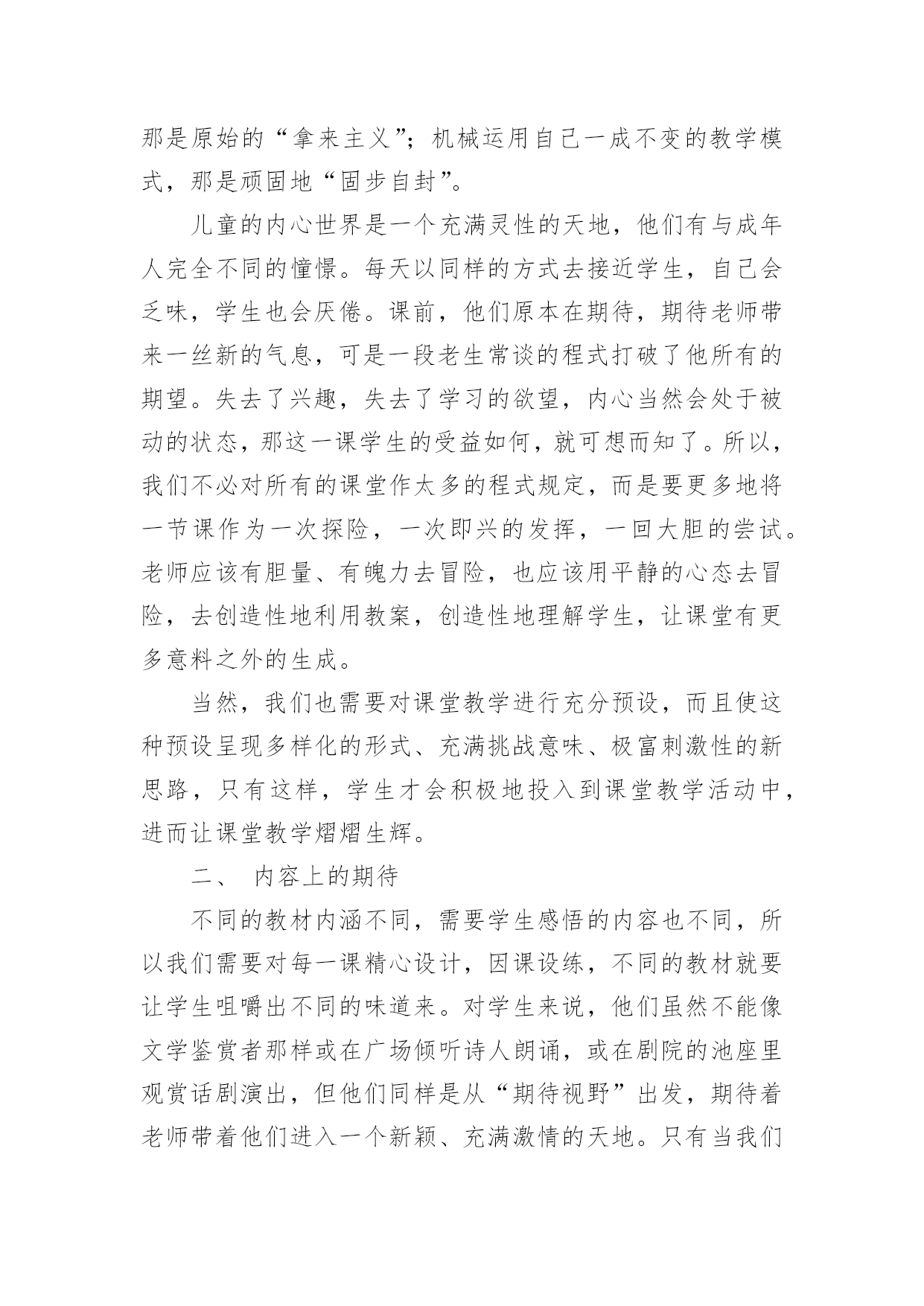 那是原始的“拿来主义”；机械运用自己一成不变的教学模式，那是顽固地“固步自封”。

儿童的内心世界是一个充满灵性的天地，他们有与成年人完全不同的憧憬。每天以同样的方式去接近学生，自己会乏味，学生也会厌倦。课前，他们原本在期待，期待老师带来一丝新的气息，可是一段老生常谈的程式打破了他所有的期望。失去了兴趣，失去了学习的欲望，内心当然会处于被动的状态，那这一课学生的受益如何，就可想而知了。所以，我们不必对所有的课堂作太多的程式规定，而是要更多地将一节课作为一次探险，一次即兴的发挥，一回大胆的尝试。老师应该有胆量、有魄力去冒险，也应该用平静的心态去冒险，去创造性地利用教案，创造性地理解学生，让课堂有更多意料之外的生成。

当然，我们也需要对课堂教学进行充分预设，而且使这种预设呈现多样化的形式、充满挑战意味、极富刺激性的新思路，只有这样，学生才会积极地投入到课堂教学活动中，进而让课堂教学熠熠生辉。

二、 内容上的期待

不同的教材内涵不同，需要学生感悟的内容也不同，所以我们需要对每一课精心设计，因课设练，不同的教材就要让学生咀嚼出不同的味道来。对学生来说，他们虽然不能像文学鉴赏者那样或在广场倾听诗人朗诵，或在剧院的池座里观赏话剧演出，但他们同样是从“期待视野”出发，期待着老师带着他们进入一个新颖、充满激情的天地。只有当我们